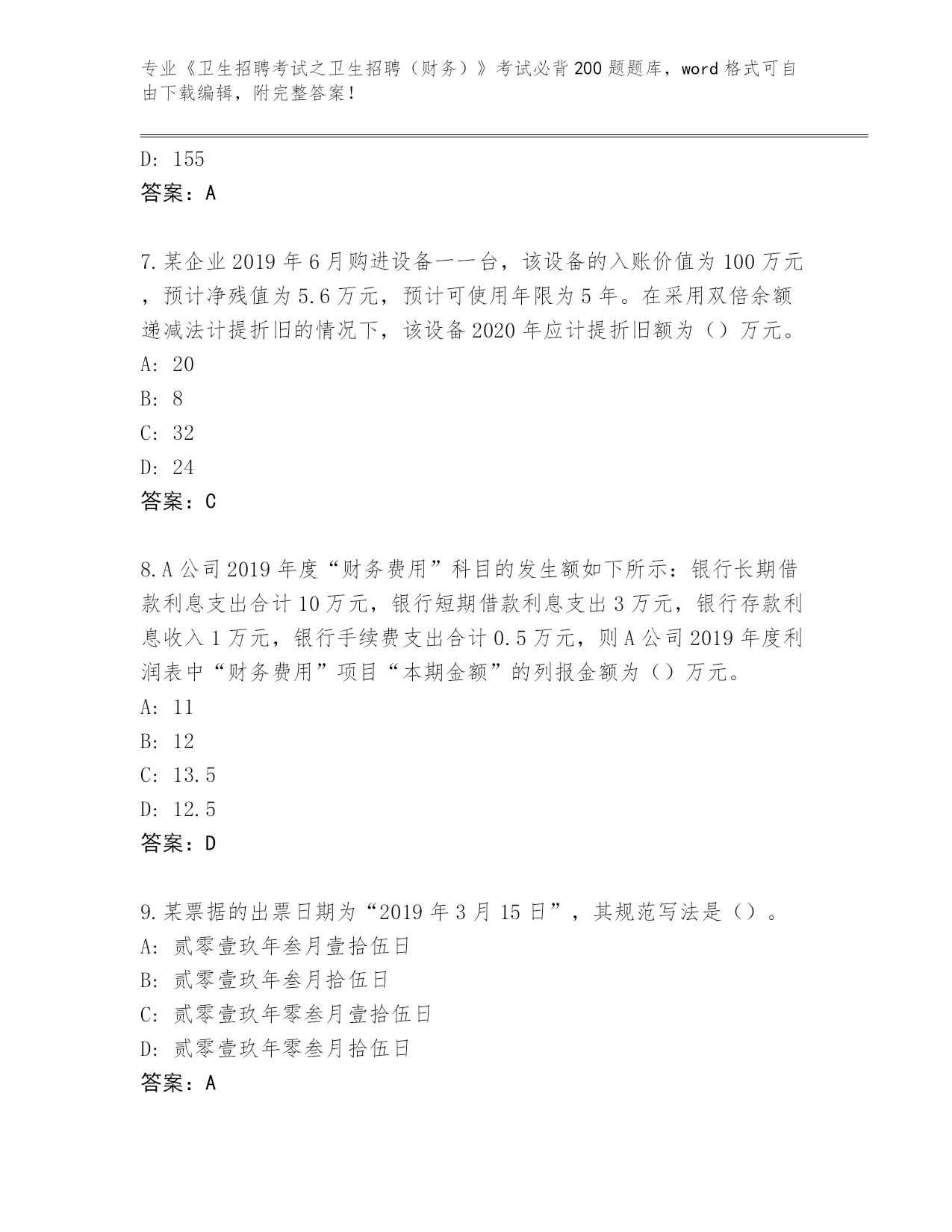 专业《卫生招聘考试之卫生招聘（财务）》考试必背200题题库，word格式可自由下载编辑，附完整答案！

D: 155
答案：A

7.某企业2019年6月购进设备一一台，该设备的入账价值为100万元，预计净残值为5.6万元，预计可使用年限为5年。在采用双倍余额递减法计提折旧的情况下，该设备2020年应计提折旧额为（）万元。
A: 20
B: 8
C: 32
D: 24
答案：C

8.A公司2019年度“财务费用”科目的发生额如下所示：银行长期借款利息支出合计10万元，银行短期借款利息支出3万元，银行存款利息收入1万元，银行手续费支出合计0.5万元，则A公司2019年度利润表中“财务费用”项目“本期金额”的列报金额为（）万元。
A: 11
B: 12
C: 13.5
D: 12.5
答案：D

9.某票据的出票日期为“2019年3月15日”，其规范写法是（）。
A: 贰零壹玖年叁月壹拾伍日
B: 贰零壹玖年叁月拾伍日
C: 贰零壹玖年零叁月壹拾伍日
D: 贰零壹玖年零叁月拾伍日
答案：A